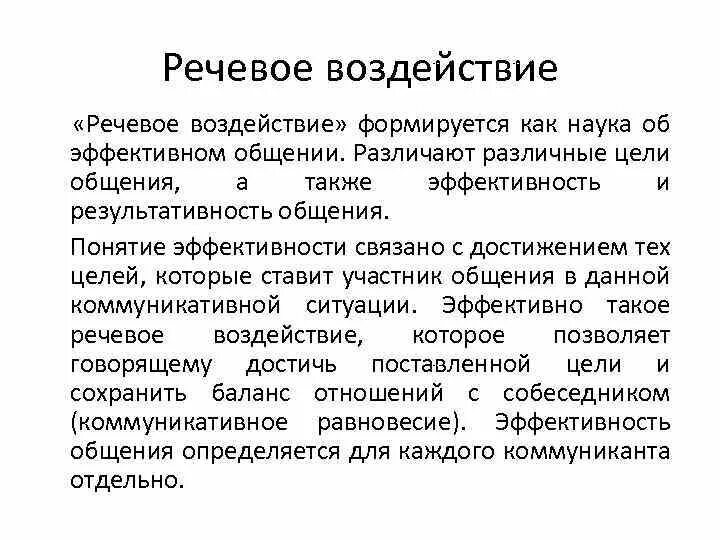 Речевое воздействие

«Речевое воздействие» формируется как наука об эффективном общении. Различают различные цели общения, а также эффективность и результативность общения.

Понятие эффективности связано с достижением тех целей, которые ставит участник общения в данной коммуникативной ситуации. Эффективно такое речевое воздействие, которое позволяет говорящему достичь поставленной цели и сохранить баланс отношений с собеседником (коммуникативное равновесие). Эффективность общения определяется для каждого коммуниканта отдельно.